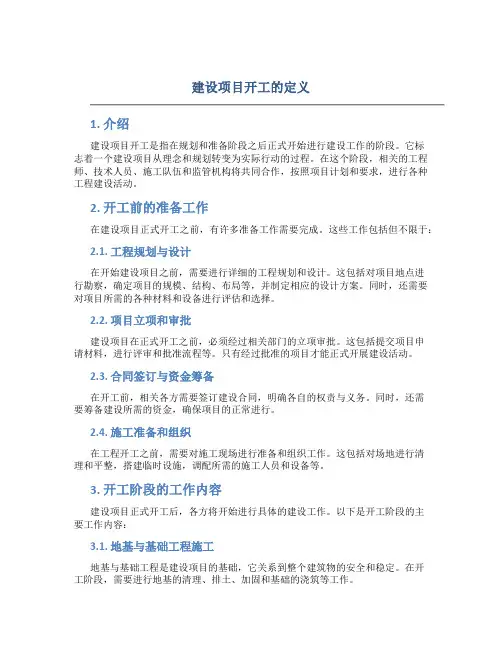 建设项目开工的定义

1. 介绍

建设项目开工是指在规划和准备阶段之后正式开始进行建设工作的阶段。它标志着一个建设项目从理念和规划转变为实际行动的过程。在这个阶段，相关的工程师、技术人员、施工队伍和监管机构将共同合作，按照项目计划和要求，进行各种工程建设活动。

2. 开工前的准备工作

在建设项目正式开工之前，有许多准备工作需要完成。这些工作包括但不限于：

2.1. 工程规划与设计

在开始建设项目之前，需要进行详细的工程规划和设计。这包括对项目地点进行勘察，确定项目的规模、结构、布局等，并制定相应的设计方案。同时，还需要对项目所需的各种材料和设备进行评估和选择。

2.2. 项目立项和审批

建设项目在正式开工之前，必须经过相关部门的立项审批。这包括提交项目申请材料，进行评审和批准流程等。只有经过批准的项目才能正式开展建设活动。

2.3. 合同签订与资金筹备

在开工前，相关各方需要签订建设合同，明确各自的权责与义务。同时，还需要筹备建设所需的资金，确保项目的正常进行。

2.4. 施工准备和组织

在工程开工之前，需要对施工现场进行准备和组织工作。这包括对场地进行清理和平整，搭建临时设施，调配所需的施工人员和设备等。

3. 开工阶段的工作内容

建设项目正式开工后，各方将开始进行具体的建设工作。以下是开工阶段的主要工作内容：

3.1. 地基与基础工程施工

地基与基础工程是建设项目的基础，它关系到整个建筑物的安全和稳定。在开工阶段，需要进行地基的清理、排土、加固和基础的浇筑等工作。